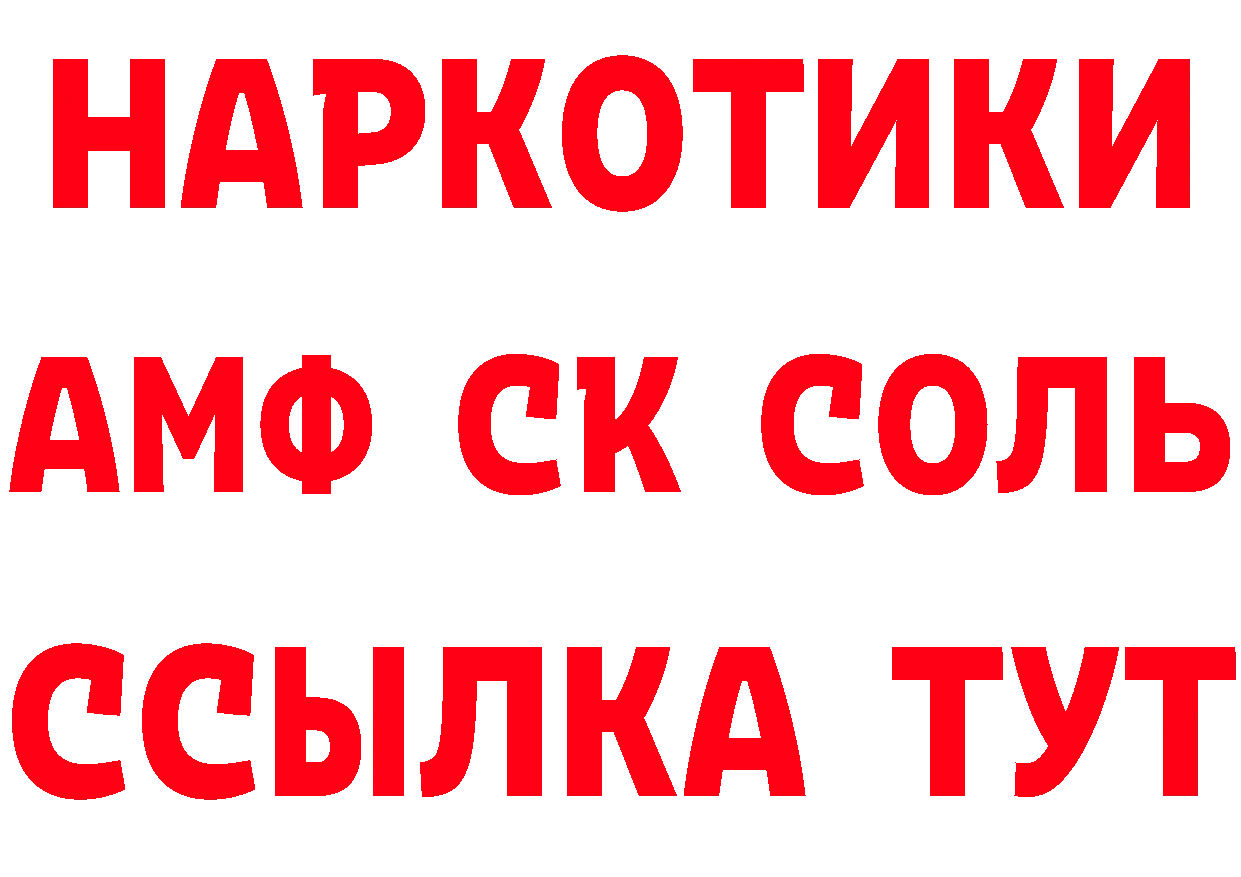 НАРКОТИКИ
АМФ СК СОЛЬ
ССЫЛКА ТУТ